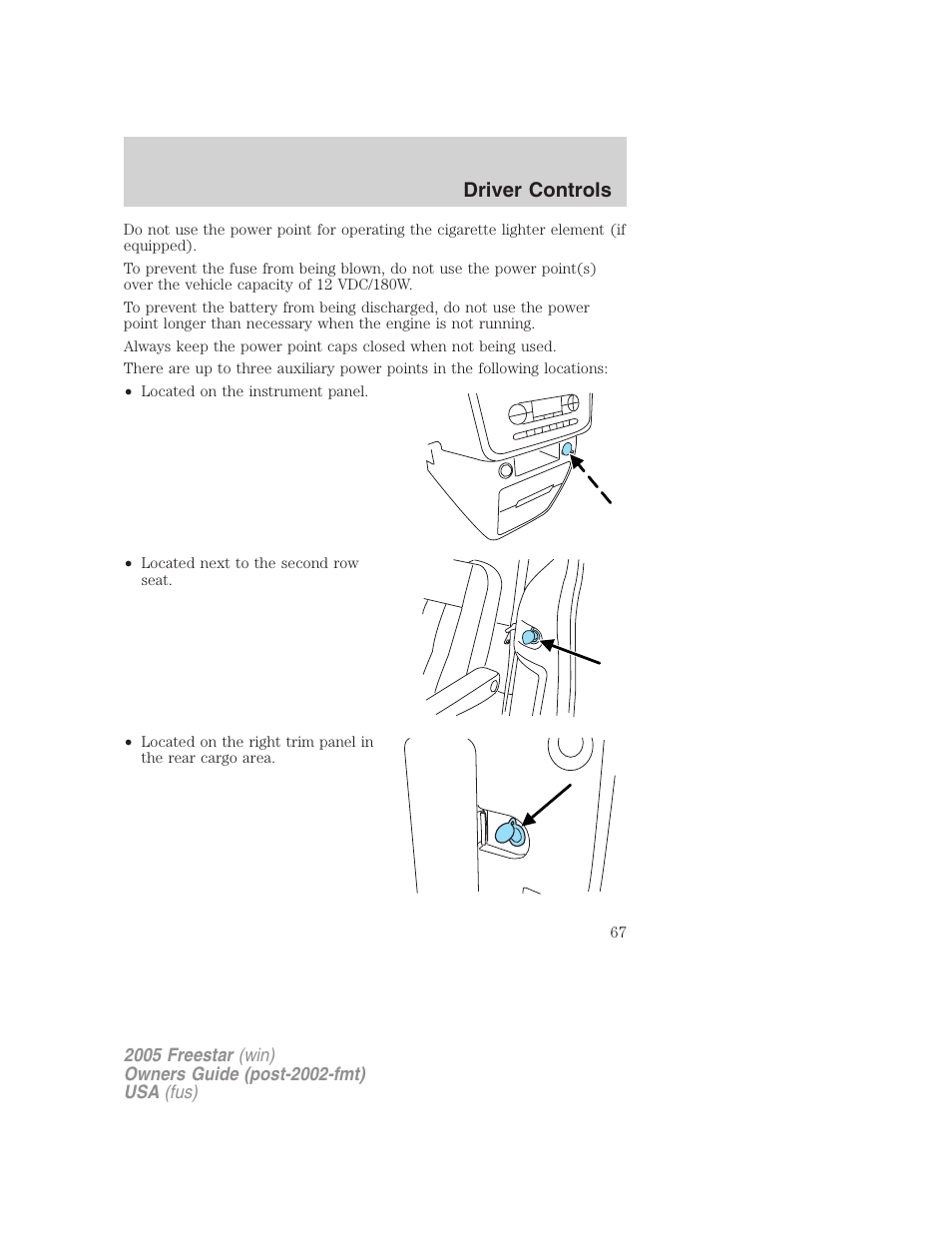 Driver Controls

Do not use the power point for operating the cigarette lighter element (if equipped).

To prevent the fuse from being blown, do not use the power point(s) over the vehicle capacity of 12 VDC/180W.

To prevent the battery from being discharged, do not use the power point longer than necessary when the engine is not running.

Always keep the power point caps closed when not being used.

There are up to three auxiliary power points in the following locations:

• Located on the instrument panel.

• Located next to the second row seat.

• Located on the right trim panel in the rear cargo area.

67

2005 Freestar (win)
Owners Guide (post-2002-fmt)
USA (fus)